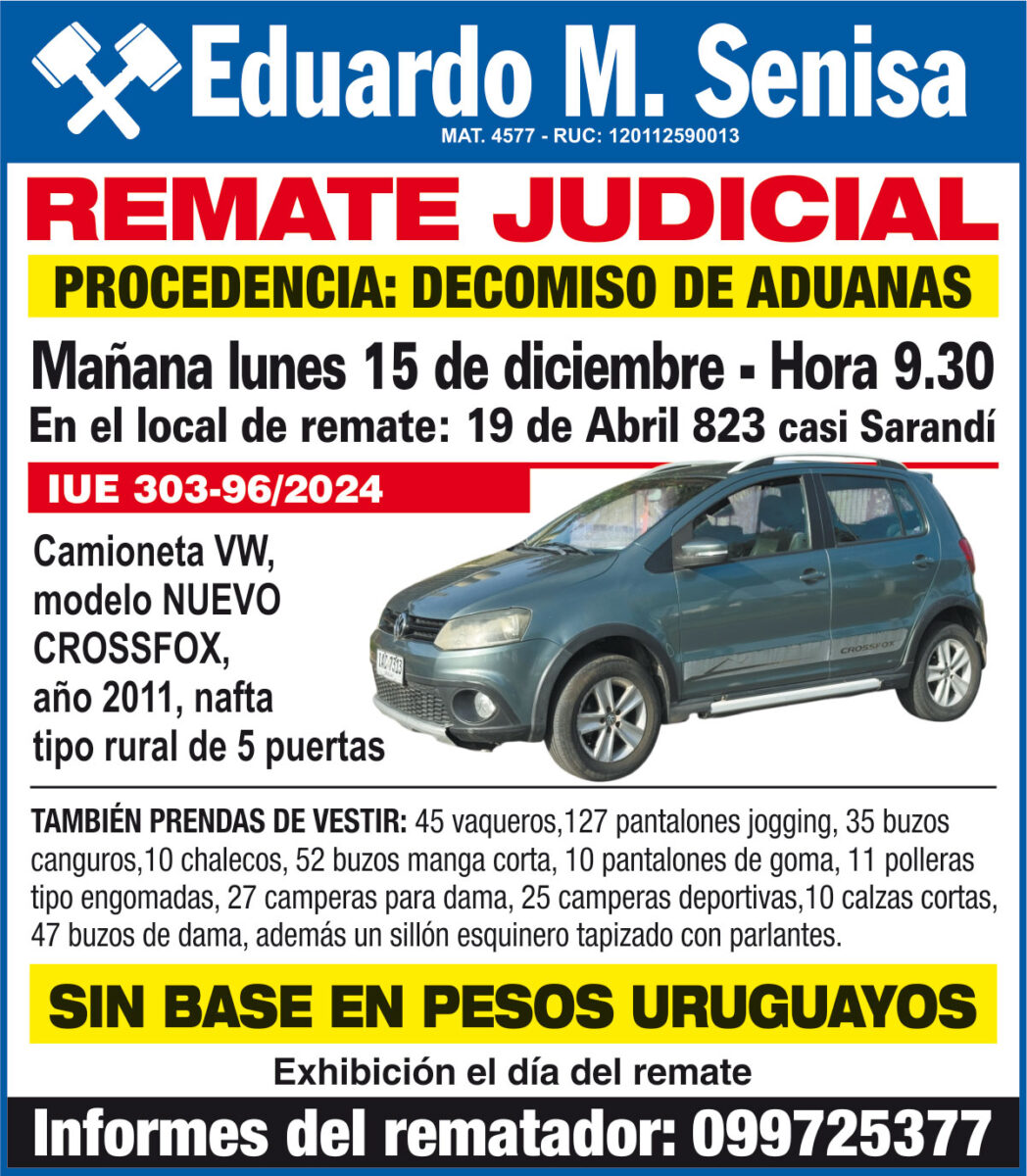 Eduardo M. Senisa
MAT. 4577 - RUC: 120112590013

REMATE JUDICIAL

PROCEDENCIA: DECOMISO DE ADUANAS

Mañana lunes 15 de diciembre - Hora 9.30
En el local de remate: 19 de Abril 823 casi Sarandí

IUE 303-96/2024

Camioneta VW, modelo NUEVO CROSSFOX, año 2011, nafta tipo rural de 5 puertas

CROSSFOX

TAMBIÉN PRENDAS DE VESTIR: 45 vaqueros,127 pantalones jogging, 35 buzos canguros,10 chalecos, 52 buzos manga corta, 10 pantalones de goma, 11 polleras tipo engomadas, 27 camperas para dama, 25 camperas deportivas,10 calzas cortas, 47 buzos de dama, además un sillón esquinero tapizado con parlantes.

SIN BASE EN PESOS URUGUAYOS

Exhibición el día del remate

Informes del rematador: 099725377